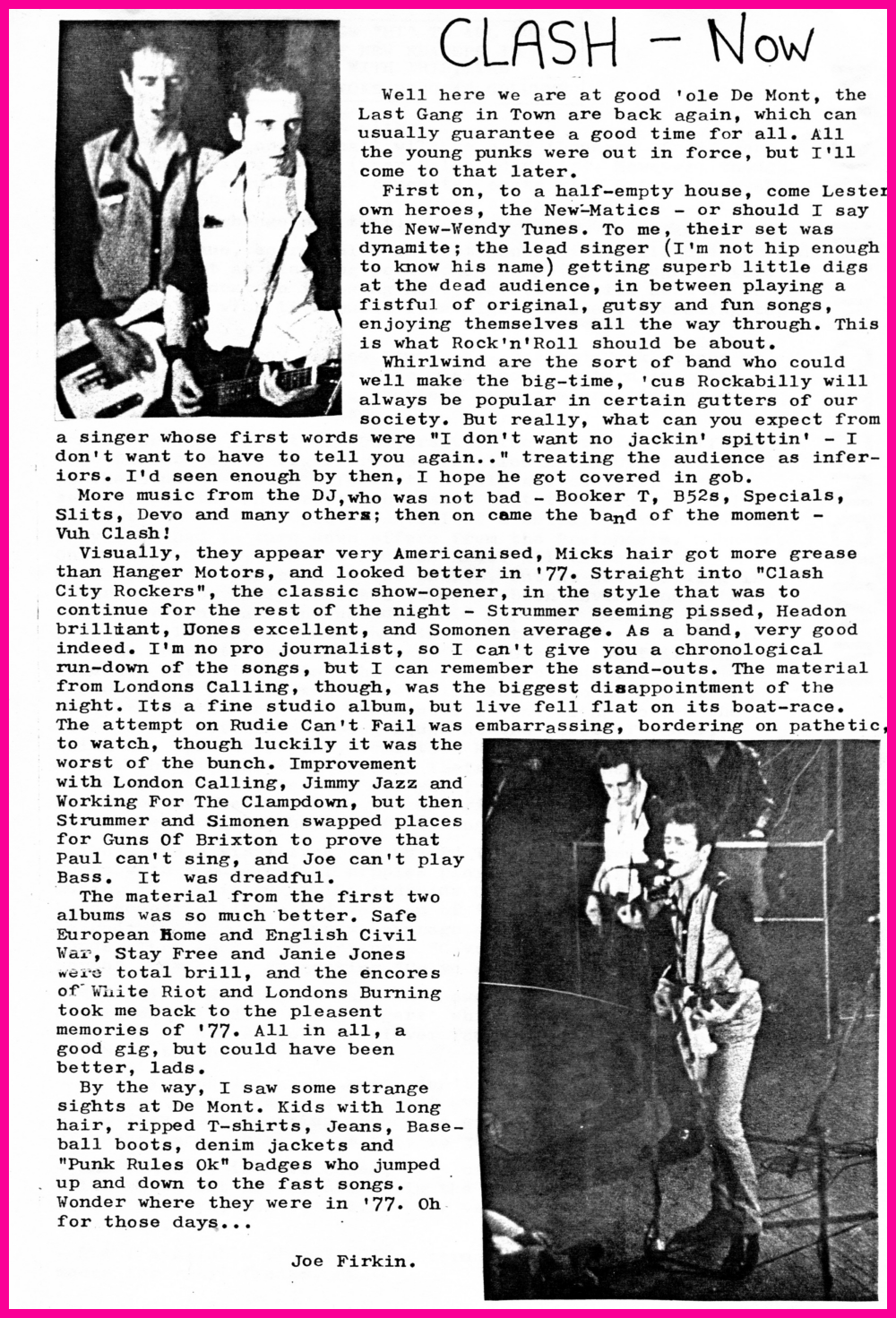 CLASH - Now

Well here we are at good 'ole De Mont, the Last Gang in Town are back again, which can usually guarantee a good time for all. All the young punks were out in force, but I'll come to that later.

First on, to a half-empty house, come Lester own heroes, the New-Matics - or should I say the New-Wendy Tunes. To me, their set was dynamite; the lead singer (I'm not hip enough to know his name) getting superb little digs at the dead audience, in between playing a fistful of original, gutsy and fun songs, enjoying themselves all the way through. This is what Rock'n'Roll should be about.

Whirlwind are the sort of band who could well make the big-time, 'cus Rockabilly will always be popular in certain gutters of our society. But really, what can you expect from a singer whose first words were "I don't want no jackin' spittin' - I don't want to have to tell you again.." treating the audience as inferiors. I'd seen enough by then, I hope he got covered in gob.

More music from the DJ, who was not bad - Booker T, B52s, Specials, Slits, Devo and many others; then on came the band of the moment - Vuh Clash!

Visually, they appear very Americanised, Micks hair got more grease than Hanger Motors, and looked better in '77. Straight into "Clash City Rockers", the classic show-opener, in the style that was to continue for the rest of the night - Strummer seeming pissed, Headon brilliant, Jones excellent, and Somonen average. As a band, very good indeed. I'm no pro journalist, so I can't give you a chronological run-down of the songs, but I can remember the stand-outs. The material from Londons Calling, though, was the biggest disappointment of the night. Its a fine studio album, but live fell flat on its boat-race. The attempt on Rudie Can't Fail was embarrassing, bordering on pathetic, to watch, though luckily it was the worst of the bunch. Improvement with London Calling, Jimmy Jazz and Working For The Clampdown, but then Strummer and Simonen swapped places for Guns Of Brixton to prove that Paul can't sing, and Joe can't play Bass. It was dreadful.

The material from the first two albums was so much better. Safe European Home and English Civil War, Stay Free and Janie Jones were total brill, and the encores of White Riot and Londons Burning took me back to the pleasent memories of '77. All in all, a good gig, but could have been better, lads.

By the way, I saw some strange sights at De Mont. Kids with long hair, ripped T-shirts, Jeans, Baseball boots, denim jackets and "Punk Rules Ok" badges who jumped up and down to the fast songs. Wonder where they were in '77. Oh for those days...

Joe Firkin.